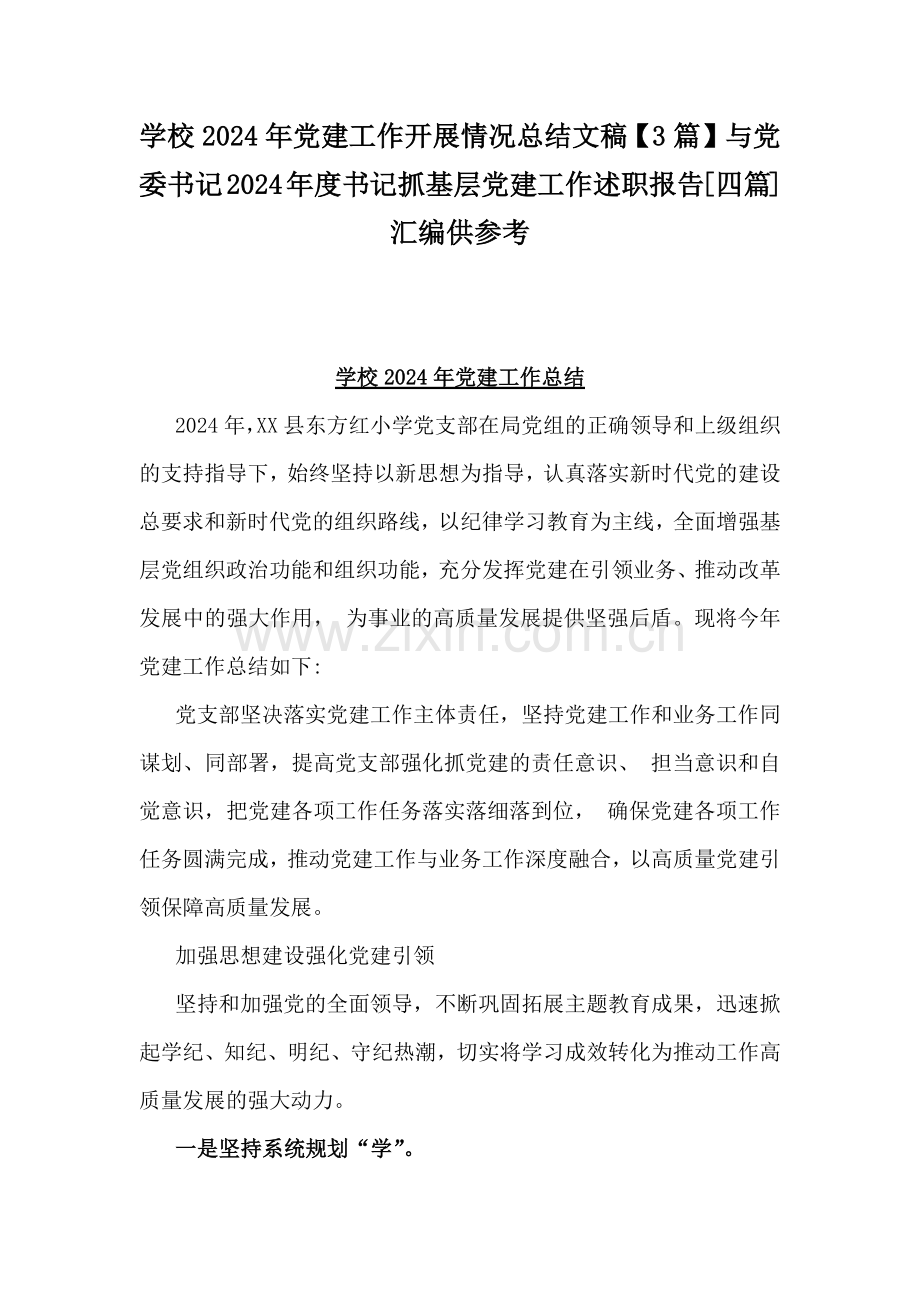 学校2024年党建工作开展情况总结文稿【3篇】与党委书记2024年度书记抓基层党建工作述职报告[四篇]汇编供参考

学校2024年党建工作总结

2024年,XX县东方红小学党支部在局党组的正确领导和上级组织的支持指导下，始终坚持以新思想为指导，认真落实新时代党的建设总要求和新时代党的组织路线，以纪律学习教育为主线，全面增强基层党组织政治功能和组织功能，充分发挥党建在引领业务、推动改革发展中的强大作用，为事业的高质量发展提供坚强后盾。现将今年党建工作总结如下:

党支部坚决落实党建工作主体责任，坚持党建工作和业务工作同谋划、同部署，提高党支部强化抓党建的责任意识、担当意识和自觉意识，把党建各项工作任务落实落细落到位，确保党建各项工作任务圆满完成，推动党建工作与业务工作深度融合，以高质量党建引领保障高质量发展。

加强思想建设强化党建引领

坚持和加强党的全面领导，不断巩固拓展主题教育成果，迅速掀起学纪、知纪、明纪、守纪热潮，切实将学习成效转化为推动工作高质量发展的强大动力。

一是坚持系统规划“学”。

www.zixin.com.cn